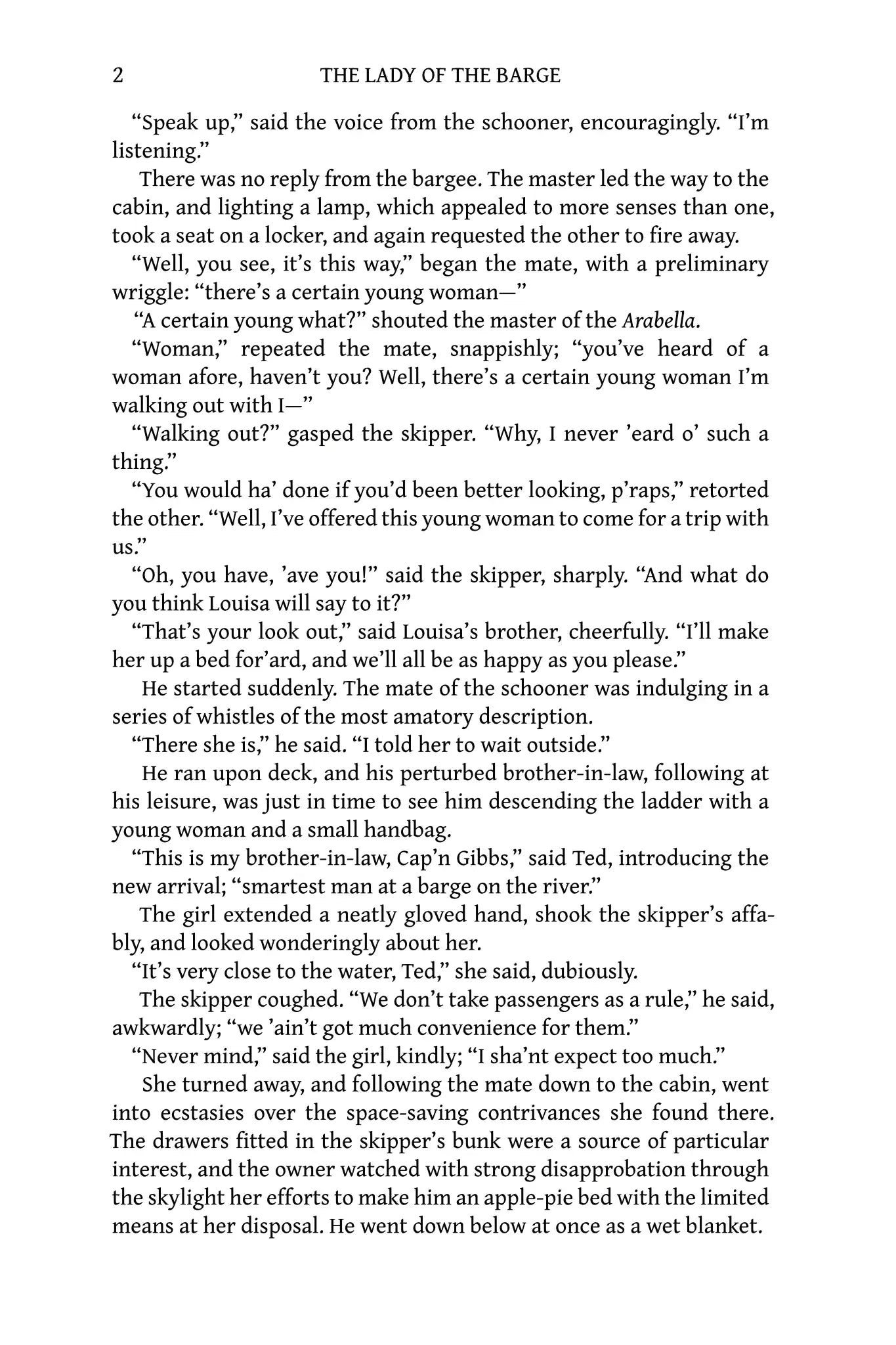 2 THE LADY OF THE BARGE

"Speak up," said the voice from the schooner, encouragingly. "I'm listening."

There was no reply from the bargee. The master led the way to the cabin, and lighting a lamp, which appealed to more senses than one, took a seat on a locker, and again requested the other to fire away.

"Well, you see, it's this way," began the mate, with a preliminary wriggle: "there's a certain young woman—"

"A certain young what?" shouted the master of the Arabella.

"Woman," repeated the mate, snappishly; "you've heard of a woman afore, haven't you? Well, there's a certain young woman I'm walking out with I—"

"Walking out?" gasped the skipper. "Why, I never 'eard o' such a thing."

"You would ha' done if you'd been better looking, p'raps," retorted the other. "Well, I've offered this young woman to come for a trip with us."

"Oh, you have, 'ave you!" said the skipper, sharply. "And what do you think Louisa will say to it?"

"That's your look out," said Louisa's brother, cheerfully. "I'll make her up a bed for'ard, and we'll all be as happy as you please."

He started suddenly. The mate of the schooner was indulging in a series of whistles of the most amatory description.

"There she is," he said. "I told her to wait outside."

He ran upon deck, and his perturbed brother-in-law, following at his leisure, was just in time to see him descending the ladder with a young woman and a small handbag.

"This is my brother-in-law, Cap'n Gibbs," said Ted, introducing the new arrival; "smartest man at a barge on the river."

The girl extended a neatly gloved hand, shook the skipper's affably, and looked wonderingly about her.

"It's very close to the water, Ted," she said, dubiously.

The skipper coughed. "We don't take passengers as a rule," he said, awkwardly; "we 'ain't got much convenience for them."

"Never mind," said the girl, kindly; "I sha'nt expect too much."

She turned away, and following the mate down to the cabin, went into ecstasies over the space-saving contrivances she found there. The drawers fitted in the skipper's bunk were a source of particular interest, and the owner watched with strong disapprobation through the skylight her efforts to make him an apple-pie bed with the limited means at her disposal. He went down below at once as a wet blanket.